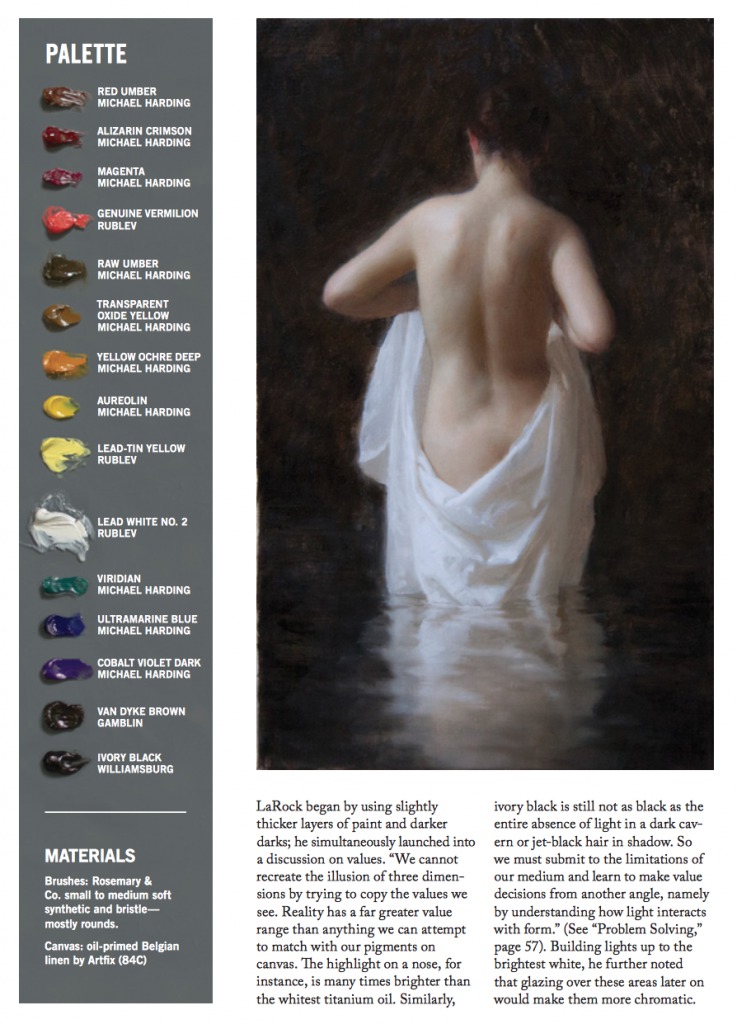 PALETTE

RED UMBER
MICHAEL HARDING

ALIZARIN CRIMSON
MICHAEL HARDING

MAGENTA
MICHAEL HARDING

GENUINE VERMILION
RUBLEV

RAW UMBER
MICHAEL HARDING

TRANSPARENT OXIDE YELLOW
MICHAEL HARDING

YELLOW OCHRE DEEP
MICHAEL HARDING

AUREOLIN
MICHAEL HARDING

LEAD-TIN YELLOW
RUBLEV

LEAD WHITE NO. 2
RUBLEV

VIRIDIAN
MICHAEL HARDING

ULTRAMARINE BLUE
MICHAEL HARDING

COBALT VIOLET DARK
MICHAEL HARDING

VAN DYKE BROWN
GAMBLIN

IVORY BLACK
WILLIAMSBURG

MATERIALS

Brushes: Rosemary & Co. small to medium soft synthetic and bristle—mostly rounds.

Canvas: oil-primed Belgian linen by Artfix (84C)

LaRock began by using slightly thicker layers of paint and darker darks; he simultaneously launched into a discussion on values. "We cannot recreate the illusion of three dimensions by trying to copy the values we see. Reality has a far greater value range than anything we can attempt to match with our pigments on canvas. The highlight on a nose, for instance, is many times brighter than the whitest titanium oil. Similarly, ivory black is still not as black as the entire absence of light in a dark cavern or jet-black hair in shadow. So we must submit to the limitations of our medium and learn to make value decisions from another angle, namely by understanding how light interacts with form." (See "Problem Solving," page 57). Building lights up to the brightest white, he further noted that glazing over these areas later on would make them more chromatic.